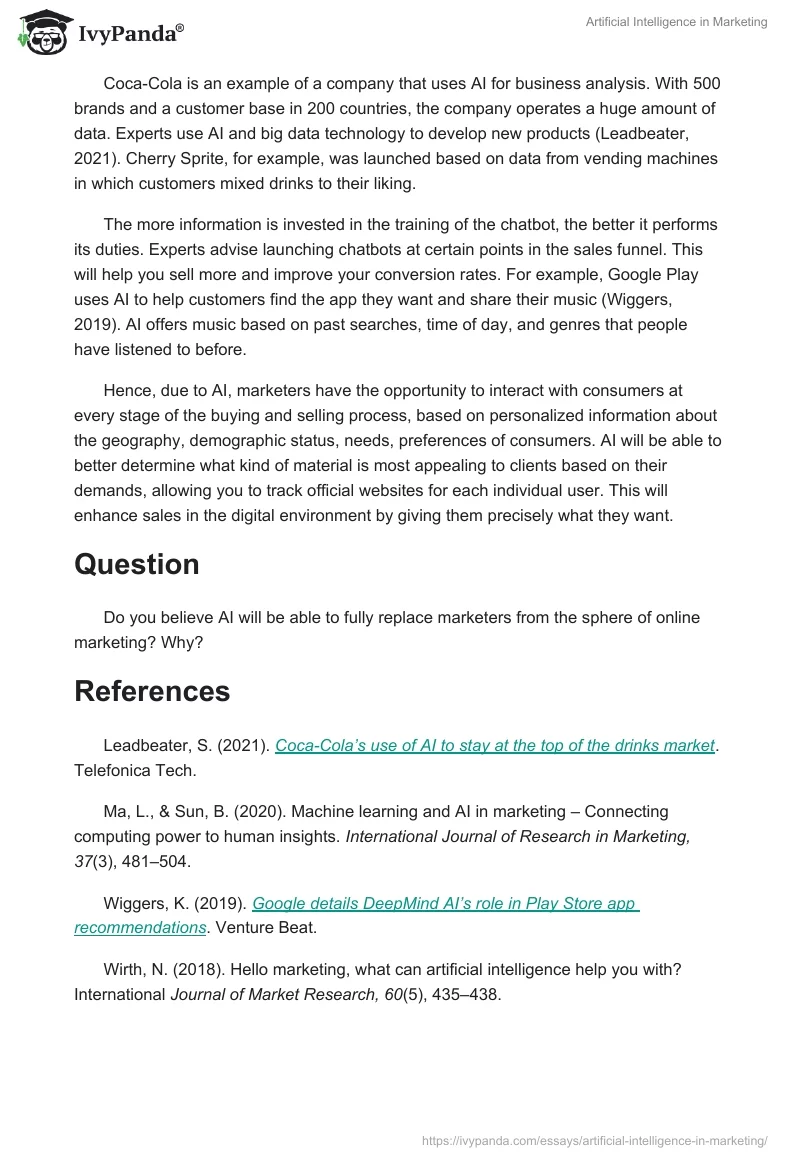 IvyPanda®

Artificial Intelligence in Marketing

Coca-Cola is an example of a company that uses AI for business analysis. With 500 brands and a customer base in 200 countries, the company operates a huge amount of data. Experts use AI and big data technology to develop new products (Leadbeater, 2021). Cherry Sprite, for example, was launched based on data from vending machines in which customers mixed drinks to their liking.

The more information is invested in the training of the chatbot, the better it performs its duties. Experts advise launching chatbots at certain points in the sales funnel. This will help you sell more and improve your conversion rates. For example, Google Play uses AI to help customers find the app they want and share their music (Wiggers, 2019). AI offers music based on past searches, time of day, and genres that people have listened to before.

Hence, due to AI, marketers have the opportunity to interact with consumers at every stage of the buying and selling process, based on personalized information about the geography, demographic status, needs, preferences of consumers. AI will be able to better determine what kind of material is most appealing to clients based on their demands, allowing you to track official websites for each individual user. This will enhance sales in the digital environment by giving them precisely what they want.

Question

Do you believe AI will be able to fully replace marketers from the sphere of online marketing? Why?

References

Leadbeater, S. (2021). Coca-Cola's use of AI to stay at the top of the drinks market. Telefonica Tech.

Ma, L., & Sun, B. (2020). Machine learning and AI in marketing – Connecting computing power to human insights. International Journal of Research in Marketing, 37(3), 481–504.

Wiggers, K. (2019). Google details DeepMind AI's role in Play Store app recommendations. Venture Beat.

Wirth, N. (2018). Hello marketing, what can artificial intelligence help you with? International Journal of Market Research, 60(5), 435–438.

https://ivypanda.com/essays/artificial-intelligence-in-marketing/